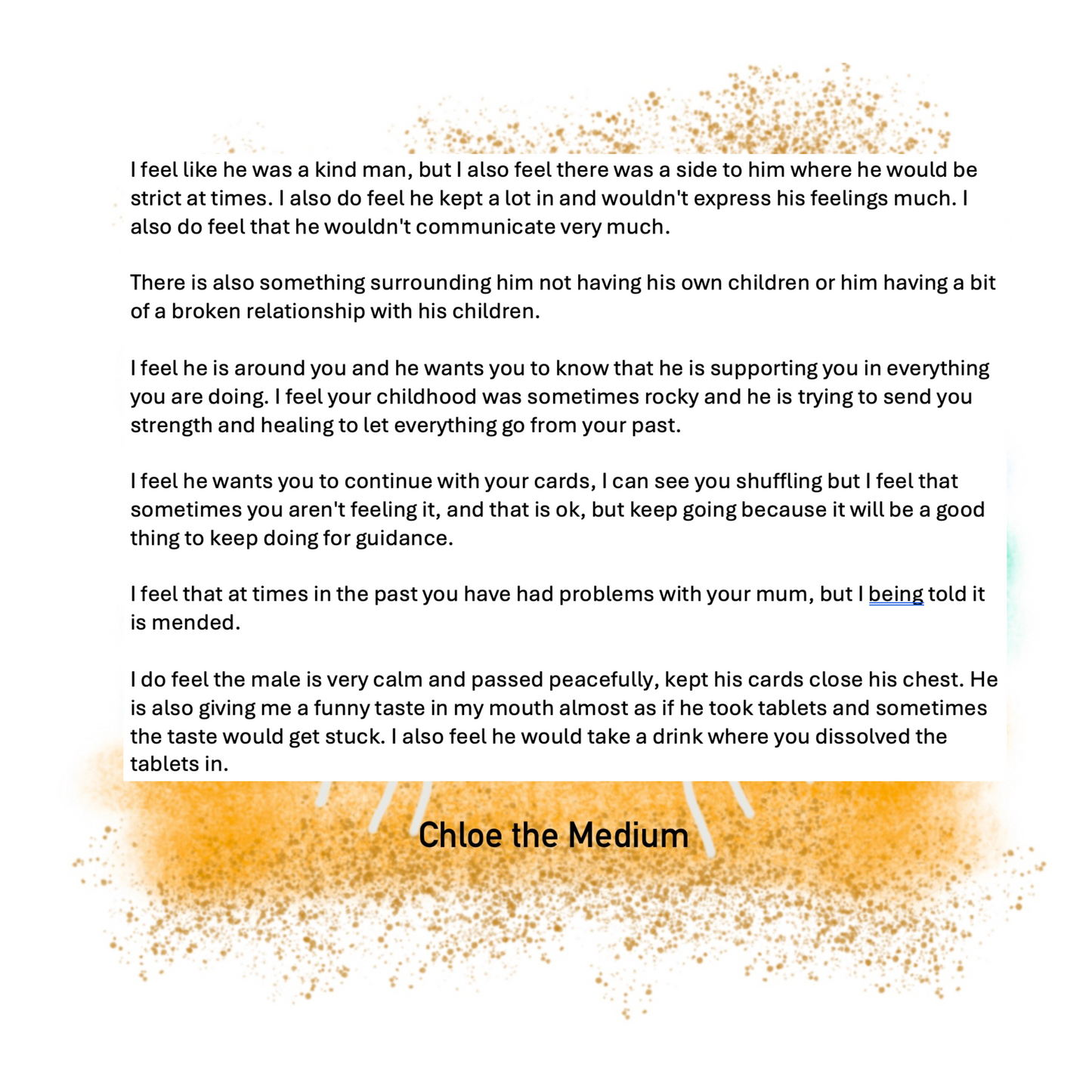 I feel like he was a kind man, but I also feel there was a side to him where he would be strict at times. I also do feel he kept a lot in and wouldn't express his feelings much. I also do feel that he wouldn't communicate very much.

There is also something surrounding him not having his own children or him having a bit of a broken relationship with his children.

I feel he is around you and he wants you to know that he is supporting you in everything you are doing. I feel your childhood was sometimes rocky and he is trying to send you strength and healing to let everything go from your past.

I feel he wants you to continue with your cards, I can see you shuffling but I feel that sometimes you aren't feeling it, and that is ok, but keep going because it will be a good thing to keep doing for guidance.

I feel that at times in the past you have had problems with your mum, but I being told it is mended.

I do feel the male is very calm and passed peacefully, kept his cards close his chest. He is also giving me a funny taste in my mouth almost as if he took tablets and sometimes the taste would get stuck. I also feel he would take a drink where you dissolved the tablets in.

Chloe the Medium